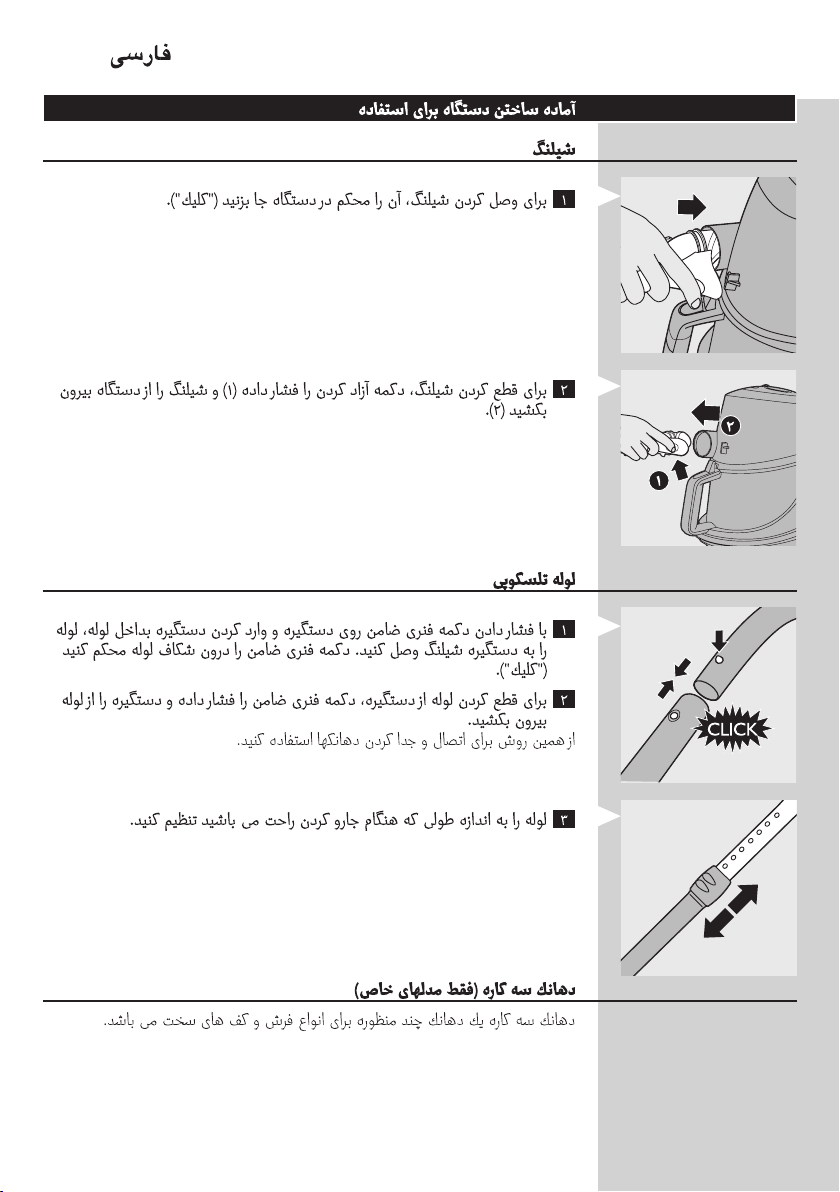 فارسی

آماده ساختن دستگاه برای استفاده

شیلنگ

۱ برای وصل کردن شیلنگ، آن را محکم در دستگاه جا بزنید ("کلیك").

۲ برای قطع کردن شیلنگ، دکمه آزاد کردن را فشار داده (۱) و شیلنگ را از دستگاه بیرون بکشید (۲).

۲

۱

لوله تلسکوپی

۱ با فشار دادن دکمه فنری ضامن روی دستگیره و وارد کردن دستگیره بداخل لوله، لوله را به دستگیره شیلنگ وصل کنید. دکمه فنری ضامن را درون شکاف لوله محکم کنید ("کلیك").

۲ برای قطع کردن لوله از دستگیره، دکمه فنری ضامن را فشار داده و دستگیره را از لوله بیرون بکشید.

از همین روش برای اتصال و جدا کردن دهانکها استفاده کنید.

CLICK

۳ لوله را به اندازه طولی که هنگام جارو کردن راحت می باشید تنظیم کنید.

دهانك سه کاره (فقط مدلهای خاص)

دهانك سه کاره یك دهانك چند منظوره برای انواع فرش و کف های سخت می باشد.